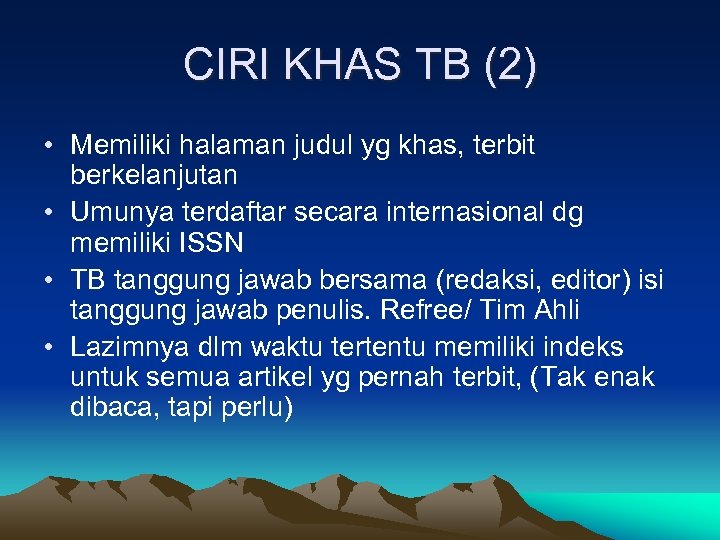 CIRI KHAS TB (2)

• Memiliki halaman judul yg khas, terbit berkelanjutan
• Umunya terdaftar secara internasional dg memiliki ISSN
• TB tanggung jawab bersama (redaksi, editor) isi tanggung jawab penulis. Refree/ Tim Ahli
• Lazimnya dlm waktu tertentu memiliki indeks untuk semua artikel yg pernah terbit, (Tak enak dibaca, tapi perlu)